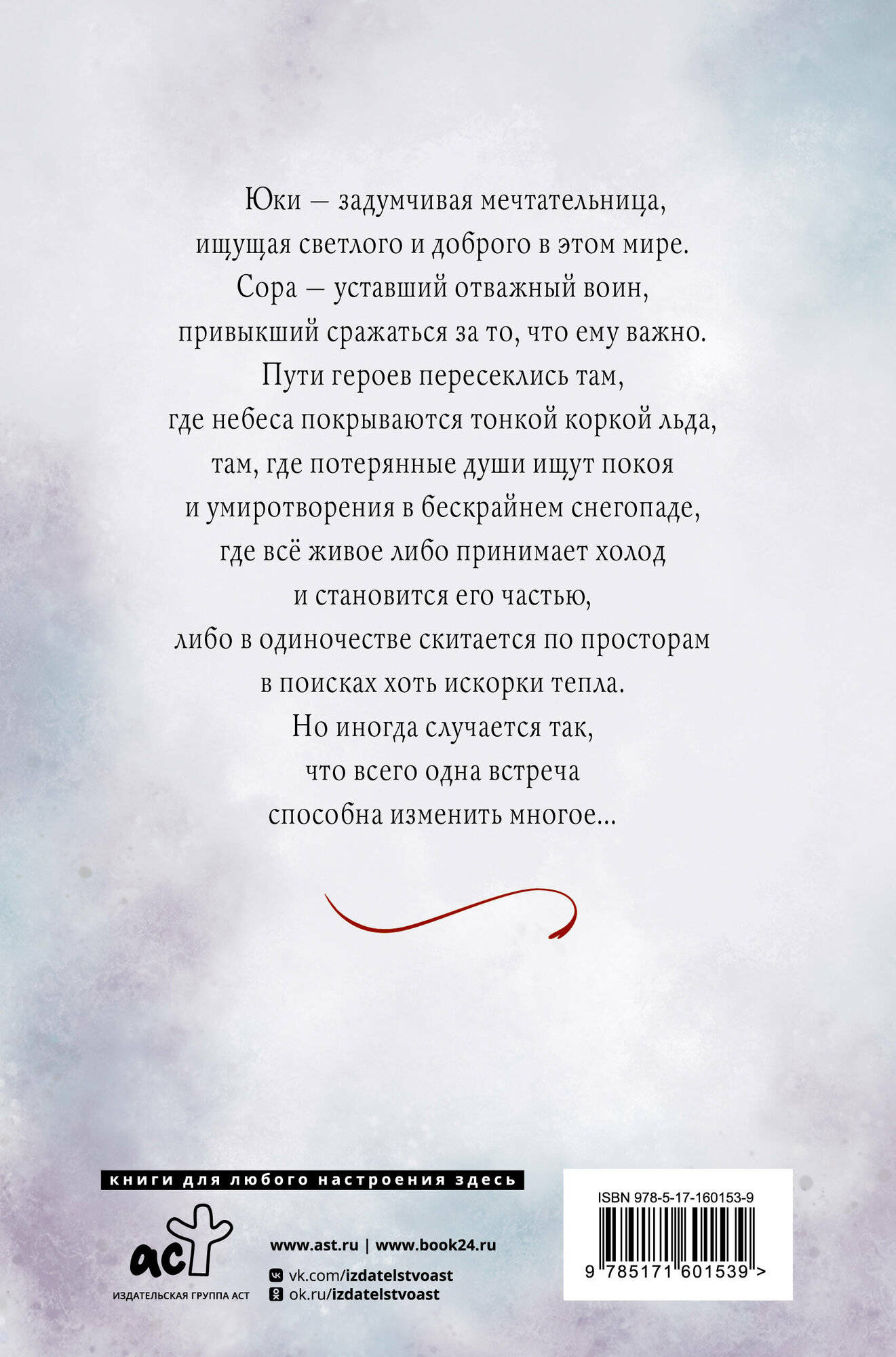 Юки — задумчивая мечтательница,
ищущая светлого и доброго в этом мире.
Сора — уставший отважный воин,
привыкший сражаться за то, что ему важно.
Пути героев пересеклись там,
где небеса покрываются тонкой коркой льда,
там, где потерянные души ищут покоя
и умиротворения в бескрайнем снегопаде,
где всё живое либо принимает холод
и становится его частью,
либо в одиночестве скитается по просторам
в поисках хоть искорки тепла.
Но иногда случается так,
что всего одна встреча
способна изменить многое...

книги для любого настроения здесь

аст
ИЗДАТЕЛЬСКАЯ ГРУППА АСТ

www.ast.ru | www.book24.ru
vk.com/izdatelstvoast
ok.ru/izdatelstvoast

ISBN 978-5-17-160153-9
9 785171 601539 >